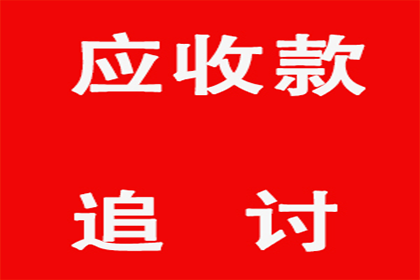 应收款

追 讨